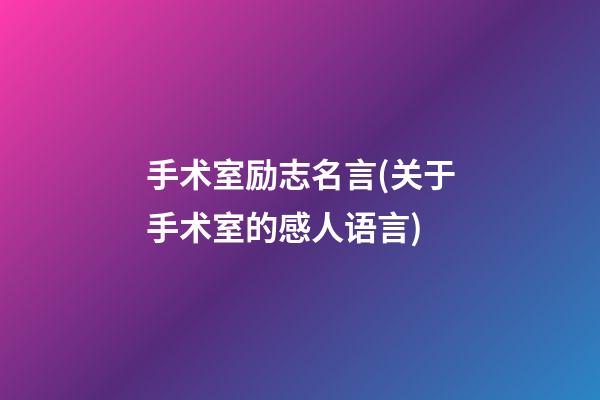 手术室励志名言(关于手术室的感人语言)